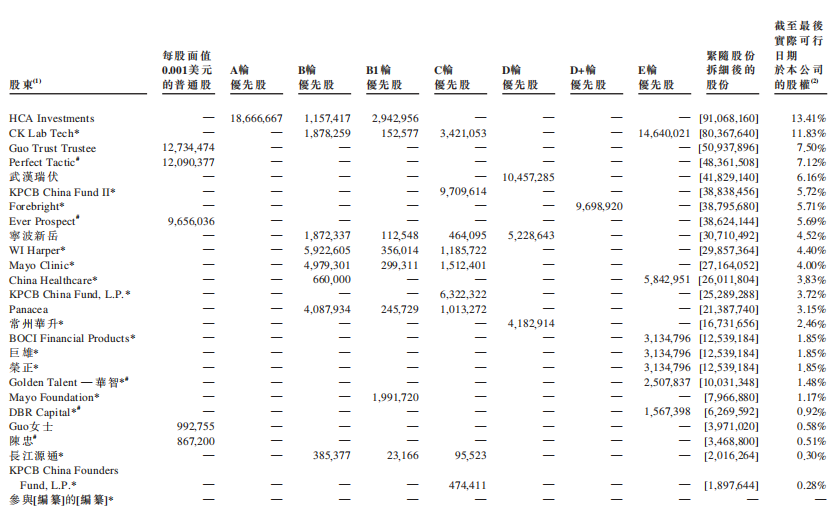 | 股東$^{(1)}$ | 每股面值0.001美元的普通股 | A輪優先股 | B輪優先股 | B1輪優先股 | C輪優先股 | D輪優先股 | D+輪優先股 | E輪優先股 | 緊隨股份拆細後的股份 | 截至最後實際可行日期於本公司的股權$^{(2)}$ |
|---|---|---|---|---|---|---|---|---|---|---|
| HCA Investments | — | 18,666,667 | 1,157,417 | 2,942,956 | — | — | — | — | [91,068,160] | 13.41% |
| CK Lab Tech* | — | — | 1,878,259 | 152,577 | 3,421,053 | — | — | 14,640,021 | [80,367,640] | 11.83% |
| Guo Trust Trustee | 12,734,474 | — | — | — | — | — | — | — | [50,937,896] | 7.50% |
| Perfect Tactic$^{\#}$ | 12,090,377 | — | — | — | — | — | — | — | [48,361,508] | 7.12% |
| 武漢瑞伏 | — | — | — | — | — | 10,457,285 | — | — | [41,829,140] | 6.16% |
| KPCB China Fund II* | — | — | — | — | 9,709,614 | — | — | — | [38,838,456] | 5.72% |
| Forebright* | — | — | — | — | — | — | 9,698,920 | — | [38,795,680] | 5.71% |
| Ever Prospect$^{\#}$ | 9,656,036 | — | — | — | — | — | — | — | [38,624,144] | 5.69% |
| 寧波新岳 | — | — | 1,872,337 | 112,548 | 464,095 | 5,228,643 | — | — | [30,710,492] | 4.52% |
| WI Harper* | — | — | 5,922,605 | 356,014 | 1,185,722 | — | — | — | [29,857,364] | 4.40% |
| Mayo Clinic* | — | — | 4,979,301 | 299,311 | 1,512,401 | — | — | — | [27,164,052] | 4.00% |
| China Healthcare* | — | — | 660,000 | — | — | — | — | 5,842,951 | [26,011,804] | 3.83% |
| KPCB China Fund, L.P.* | — | — | — | — | 6,322,322 | — | — | — | [25,289,288] | 3.72% |
| Panacea | — | — | 4,087,934 | 245,729 | 1,013,272 | — | — | — | [21,387,740] | 3.15% |
| 常州華升* | — | — | — | — | — | 4,182,914 | — | — | [16,731,656] | 2.46% |
| BOCI Financial Products* | — | — | — | — | — | — | — | 3,134,796 | [12,539,184] | 1.85% |
| 巨雄* | — | — | — | — | — | — | — | 3,134,796 | [12,539,184] | 1.85% |
| 榮正* | — | — | — | — | — | — | — | 3,134,796 | [12,539,184] | 1.85% |
| Golden Talent — 華智*$^{\#}$ | — | — | — | — | — | — | — | 2,507,837 | [10,031,348] | 1.48% |
| Mayo Foundation* | — | — | — | 1,991,720 | — | — | — | — | [7,966,880] | 1.17% |
| DBR Capital*$^{\#}$ | — | — | — | — | — | — | — | 1,567,398 | [6,269,592] | 0.92% |
| Guo女士 | 992,755 | — | — | — | — | — | — | — | [3,971,020] | 0.58% |
| 陳忠$^{\#}$ | 867,200 | — | — | — | — | — | — | — | [3,468,800] | 0.51% |
| 長江源通* | — | — | 385,377 | 23,166 | 95,523 | — | — | — | [2,016,264] | 0.30% |
| KPCB China Founders Fund, L.P.* | — | — | — | — | 474,411 | — | — | — | [1,897,644] | 0.28% |
| 參與[編纂]的[編纂]* | — | — | — | — | — | — | — | — | — | — |